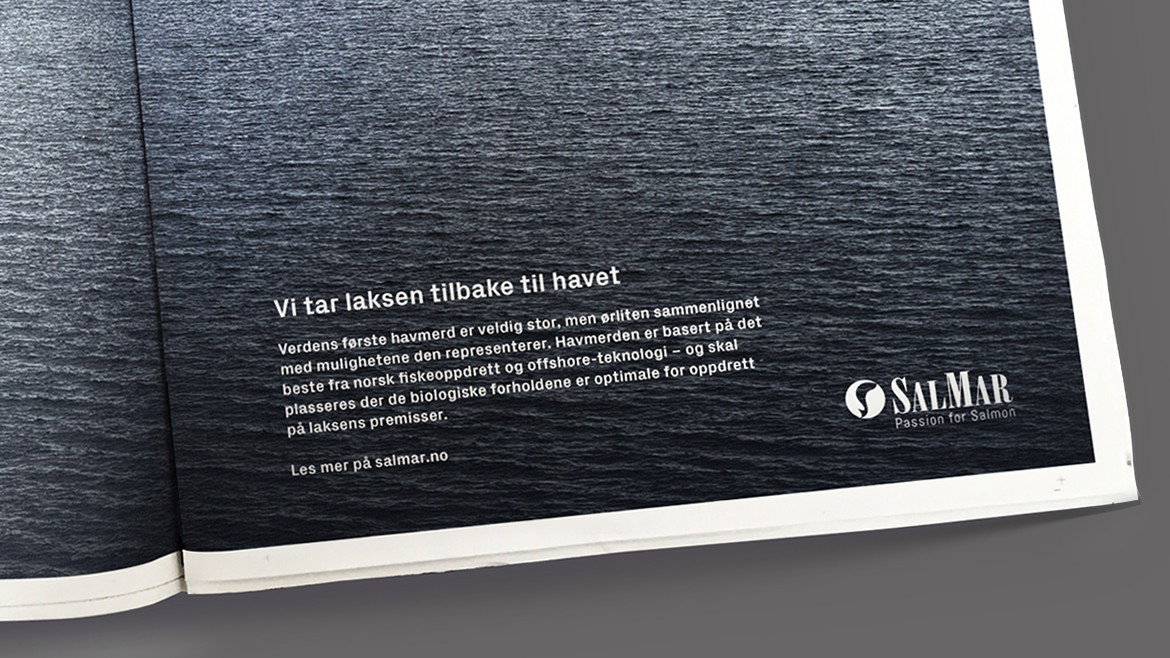 Vi tar laksen tilbake til havet

Verdens første havmerd er veldig stor, men ørliten sammenlignet med mulighetene den representerer. Havmerden er basert på det beste fra norsk fiskeoppdrett og offshore-teknologi – og skal plasseres der de biologiske forholdene er optimale for oppdrett på laksens premisser.

Les mer på salmar.no

SALMAR
Passion for Salmon